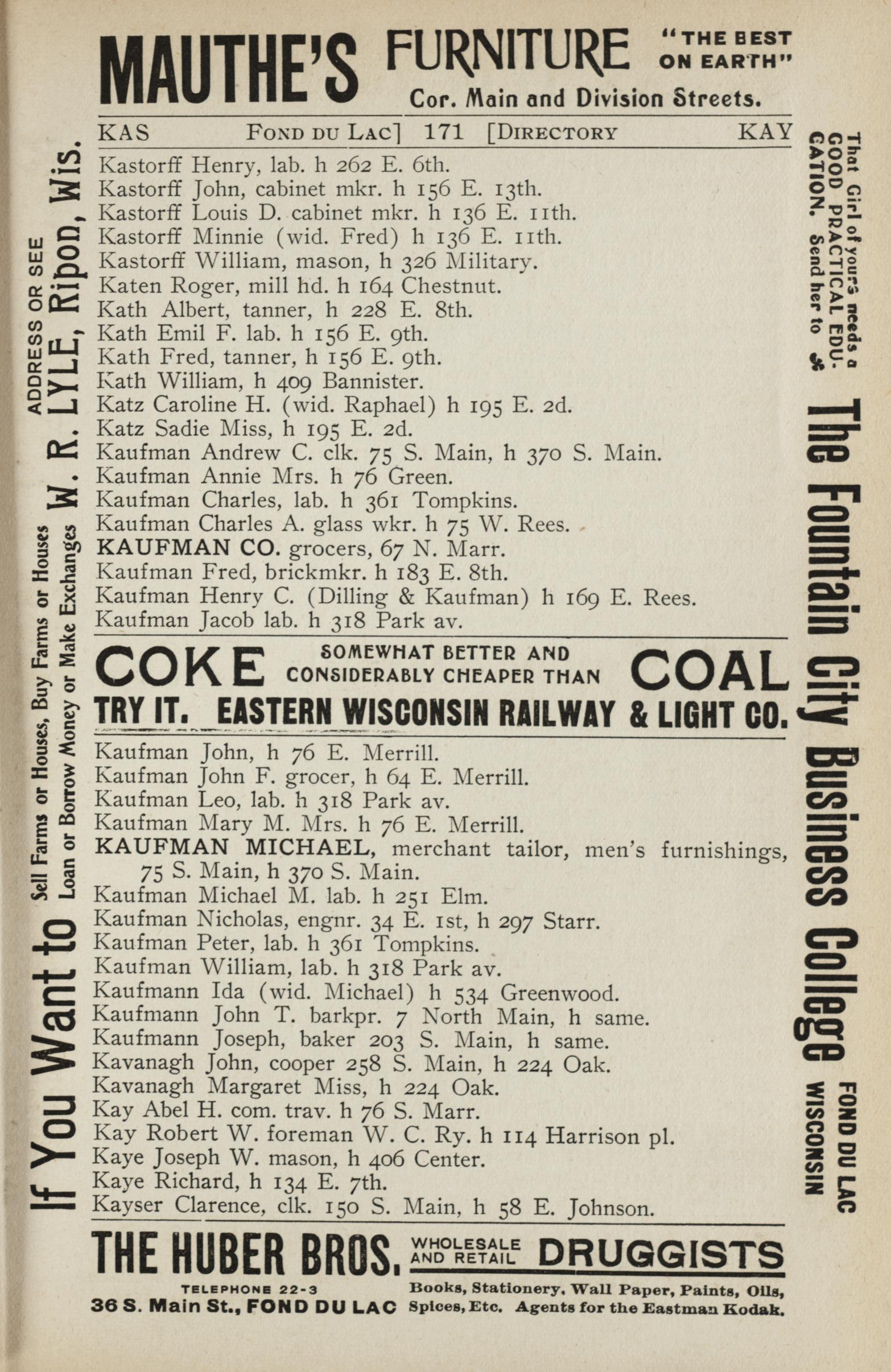 MAUTHE'S FURNITURE "THE BEST ON EARTH"
Cor. Main and Division Streets.

KAS FOND DU LAC] 171 [DIRECTORY KAY

Kastorff Henry, lab. h 262 E. 6th.
Kastorff John, cabinet mkr. h 156 E. 13th.
Kastorff Louis D. cabinet mkr. h 136 E. 11th.
Kastorff Minnie (wid. Fred) h 136 E. 11th.
Kastorff William, mason, h 326 Military.
Katen Roger, mill hd. h 164 Chestnut.
Kath Albert, tanner, h 228 E. 8th.
Kath Emil F. lab. h 156 E. 9th.
Kath Fred, tanner, h 156 E. 9th.
Kath William, h 409 Bannister.
Katz Caroline H. (wid. Raphael) h 195 E. 2d.
Katz Sadie Miss, h 195 E. 2d.
Kaufman Andrew C. clk. 75 S. Main, h 370 S. Main.
Kaufman Annie Mrs. h 76 Green.
Kaufman Charles, lab. h 361 Tompkins.
Kaufman Charles A. glass wkr. h 75 W. Rees.
KAUFMAN CO. grocers, 67 N. Marr.
Kaufman Fred, brickmkr. h 183 E. 8th.
Kaufman Henry C. (Dilling & Kaufman) h 169 E. Rees.
Kaufman Jacob lab. h 318 Park av.

COKE SOMEWHAT BETTER AND CONSIDERABLY CHEAPER THAN COAL
TRY IT. EASTERN WISCONSIN RAILWAY & LIGHT CO.

Kaufman John, h 76 E. Merrill.
Kaufman John F. grocer, h 64 E. Merrill.
Kaufman Leo, lab. h 318 Park av.
Kaufman Mary M. Mrs. h 76 E. Merrill.
KAUFMAN MICHAEL, merchant tailor, men's furnishings, 75 S. Main, h 370 S. Main.
Kaufman Michael M. lab. h 251 Elm.
Kaufman Nicholas, engnr. 34 E. 1st, h 297 Starr.
Kaufman Peter, lab. h 361 Tompkins.
Kaufman William, lab. h 318 Park av.
Kaufmann Ida (wid. Michael) h 534 Greenwood.
Kaufmann John T. barkpr. 7 North Main, h same.
Kaufmann Joseph, baker 203 S. Main, h same.
Kavanagh John, cooper 258 S. Main, h 224 Oak.
Kavanagh Margaret Miss, h 224 Oak.
Kay Abel H. com. trav. h 76 S. Marr.
Kay Robert W. foreman W. C. Ry. h 114 Harrison pl.
Kaye Joseph W. mason, h 406 Center.
Kaye Richard, h 134 E. 7th.
Kayser Clarence, clk. 150 S. Main, h 58 E. Johnson.

THE HUBER BROS. WHOLESALE AND RETAIL DRUGGISTS
TELEPHONE 22-3
36 S. Main St., FOND DU LAC
Books, Stationery, Wall Paper, Paints, Oils, Spices, Etc. Agents for the Eastman Kodak.

If You Want to Sell Farms or Houses, Buy Farms or Houses Loan or Borrow Money or Make Exchanges ADDRESS OR SEE W. R. LYLE, Ripon, Wis.

That Girl of yours needs a GOOD PRACTICAL EDUCATION. Send her to The Fountain City Business College FOND DU LAC WISCONSIN